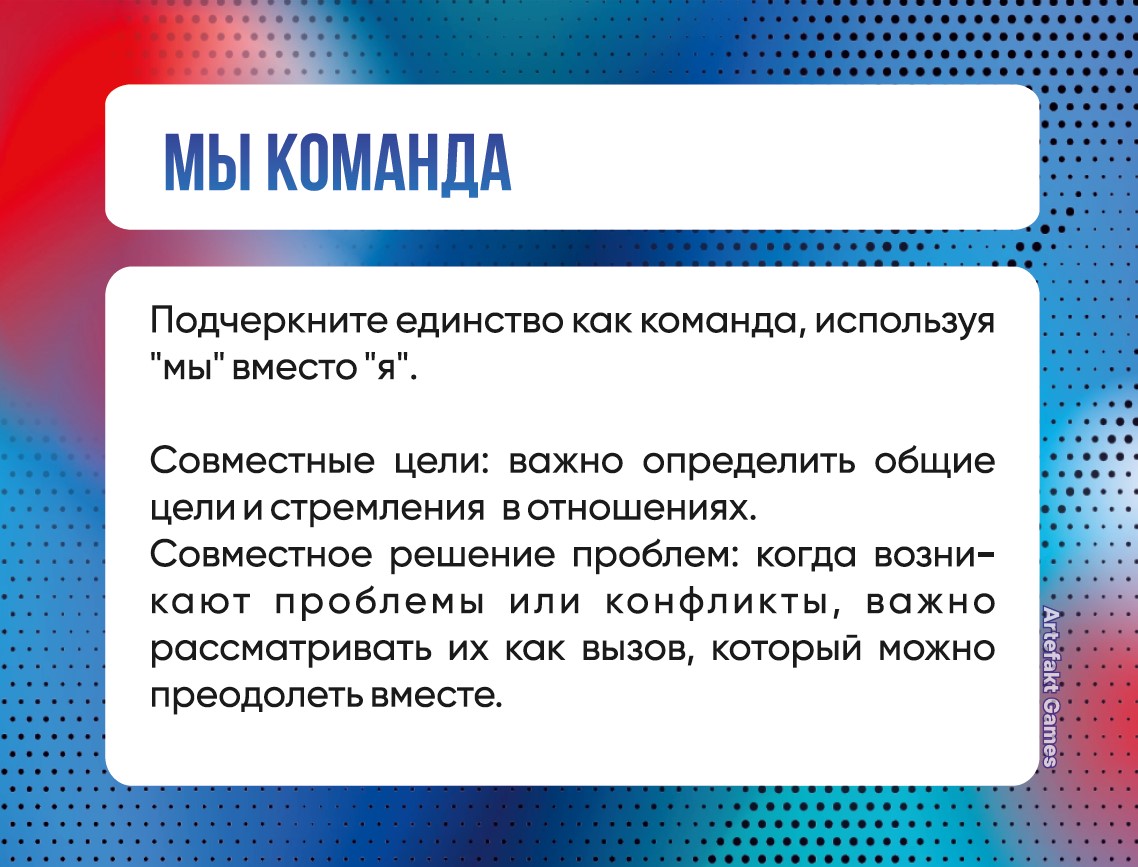 МЫ КОМАНДА

Подчеркните единство как команда, используя "мы" вместо "я".

Совместные цели: важно определить общие цели и стремления в отношениях.
Совместное решение проблем: когда возникают проблемы или конфликты, важно рассматривать их как вызов, который можно преодолеть вместе.

Artefakt Games